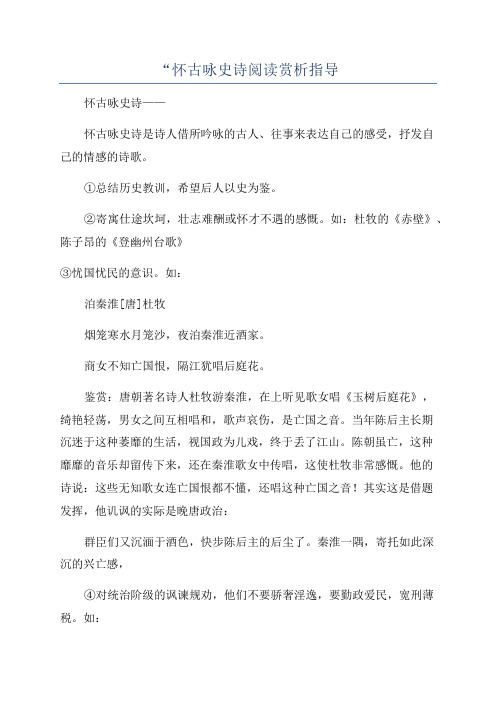 “怀古咏史诗阅读赏析指导

怀古咏史诗——

怀古咏史诗是诗人借所吟咏的古人、往事来表达自己的感受，抒发自己的情感的诗歌。

①总结历史教训，希望后人以史为鉴。

②寄寓仕途坎坷，壮志难酬或怀才不遇的感慨。如：杜牧的《赤壁》、陈子昂的《登幽州台歌》

③忧国忧民的意识。如：

泊秦淮[唐]杜牧

烟笼寒水月笼沙，夜泊秦淮近酒家。

商女不知亡国恨，隔江犹唱后庭花。

鉴赏：唐朝著名诗人杜牧游秦淮，在上听见歌女唱《玉树后庭花》，绮艳轻荡，男女之间互相唱和，歌声哀伤，是亡国之音。当年陈后主长期沉迷于这种萎靡的生活，视国政为儿戏，终于丢了江山。陈朝虽亡，这种靡靡的音乐却留传下来，还在秦淮歌女中传唱，这使杜牧非常感慨。他的诗说：这些无知歌女连亡国恨都不懂，还唱这种亡国之音！其实这是借题发挥，他讥讽的实际是晚唐政治：

群臣们又沉湎于酒色，快步陈后主的后尘了。秦淮一隅，寄托如此深沉的兴亡感，

④对统治阶级的讽谏规劝，他们不要骄奢淫逸，要勤政爱民，宽刑薄税。如：